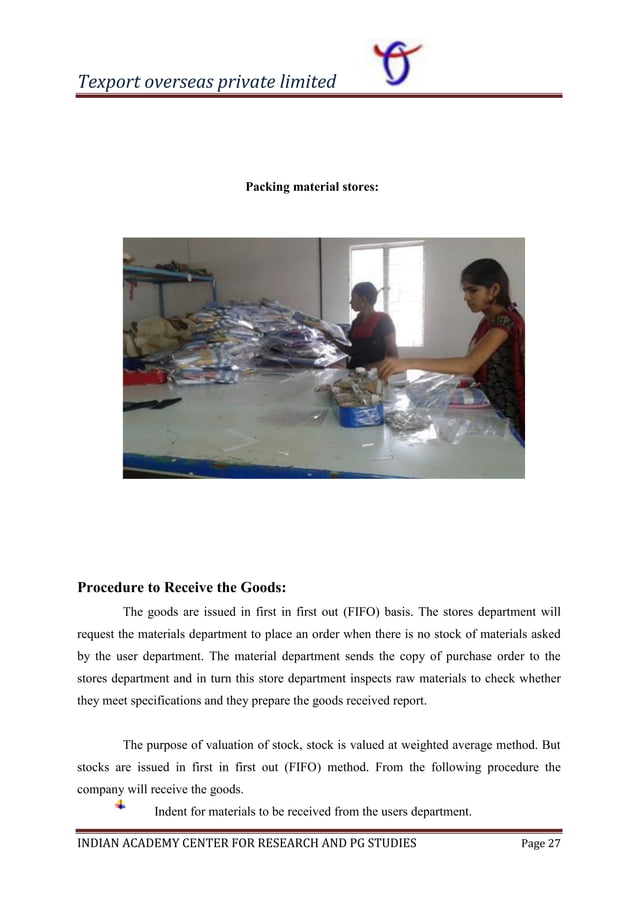 Texport overseas private limited

Packing material stores:

Procedure to Receive the Goods:

The goods are issued in first in first out (FIFO) basis. The stores department will request the materials department to place an order when there is no stock of materials asked by the user department. The material department sends the copy of purchase order to the stores department and in turn this store department inspects raw materials to check whether they meet specifications and they prepare the goods received report.

The purpose of valuation of stock, stock is valued at weighted average method. But stocks are issued in first in first out (FIFO) method. From the following procedure the company will receive the goods.

Indent for materials to be received from the users department.

INDIAN ACADEMY CENTER FOR RESEARCH AND PG STUDIES Page 27